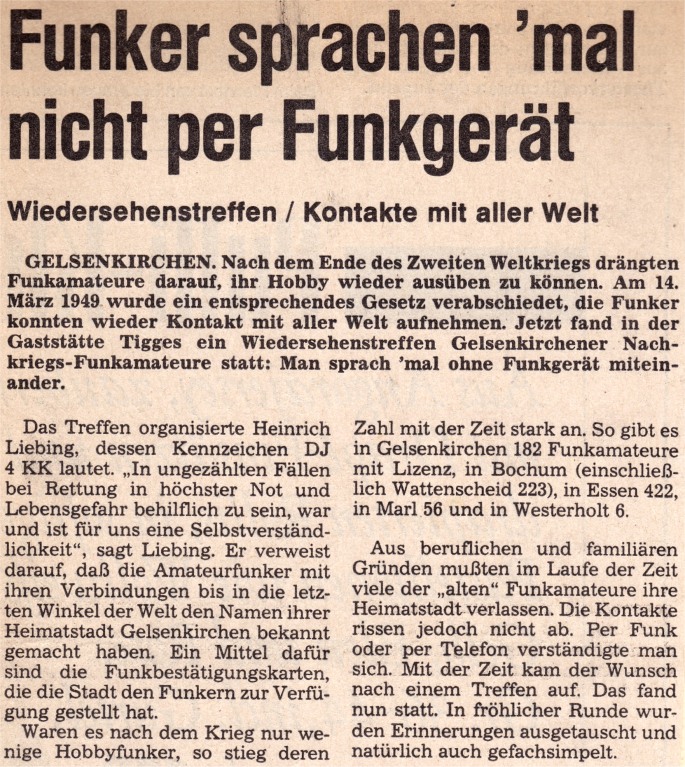 Funker sprachen 'mal nicht per Funkgerät

Wiedersehenstreffen / Kontakte mit aller Welt

GELSENKIRCHEN. Nach dem Ende des Zweiten Weltkriegs drängten Funkamateure darauf, ihr Hobby wieder ausüben zu können. Am 14. März 1949 wurde ein entsprechendes Gesetz verabschiedet, die Funker konnten wieder Kontakt mit aller Welt aufnehmen. Jetzt fand in der Gaststätte Tigges ein Wiedersehenstreffen Gelsenkirchener Nachkriegs-Funkamateure statt: Man sprach 'mal ohne Funkgerät miteinander.

Das Treffen organisierte Heinrich Liebing, dessen Kennzeichen DJ 4 KK lautet. „In ungezählten Fällen bei Rettung in höchster Not und Lebensgefahr behilflich zu sein, war und ist für uns eine Selbstverständlichkeit", sagt Liebing. Er verweist darauf, daß die Amateurfunker mit ihren Verbindungen bis in die letzten Winkel der Welt den Namen ihrer Heimatstadt Gelsenkirchen bekannt gemacht haben. Ein Mittel dafür sind die Funkbestätigungskarten, die die Stadt den Funkern zur Verfügung gestellt hat.

Waren es nach dem Krieg nur wenige Hobbyfunker, so stieg deren Zahl mit der Zeit stark an. So gibt es in Gelsenkirchen 182 Funkamateure mit Lizenz, in Bochum (einschließlich Wattenscheid 223), in Essen 422, in Marl 56 und in Westerholt 6.

Aus beruflichen und familiären Gründen mußten im Laufe der Zeit viele der „alten" Funkamateure ihre Heimatstadt verlassen. Die Kontakte rissen jedoch nicht ab. Per Funk oder per Telefon verständigte man sich. Mit der Zeit kam der Wunsch nach einem Treffen auf. Das fand nun statt. In fröhlicher Runde wurden Erinnerungen ausgetauscht und natürlich auch gefachsimpelt.